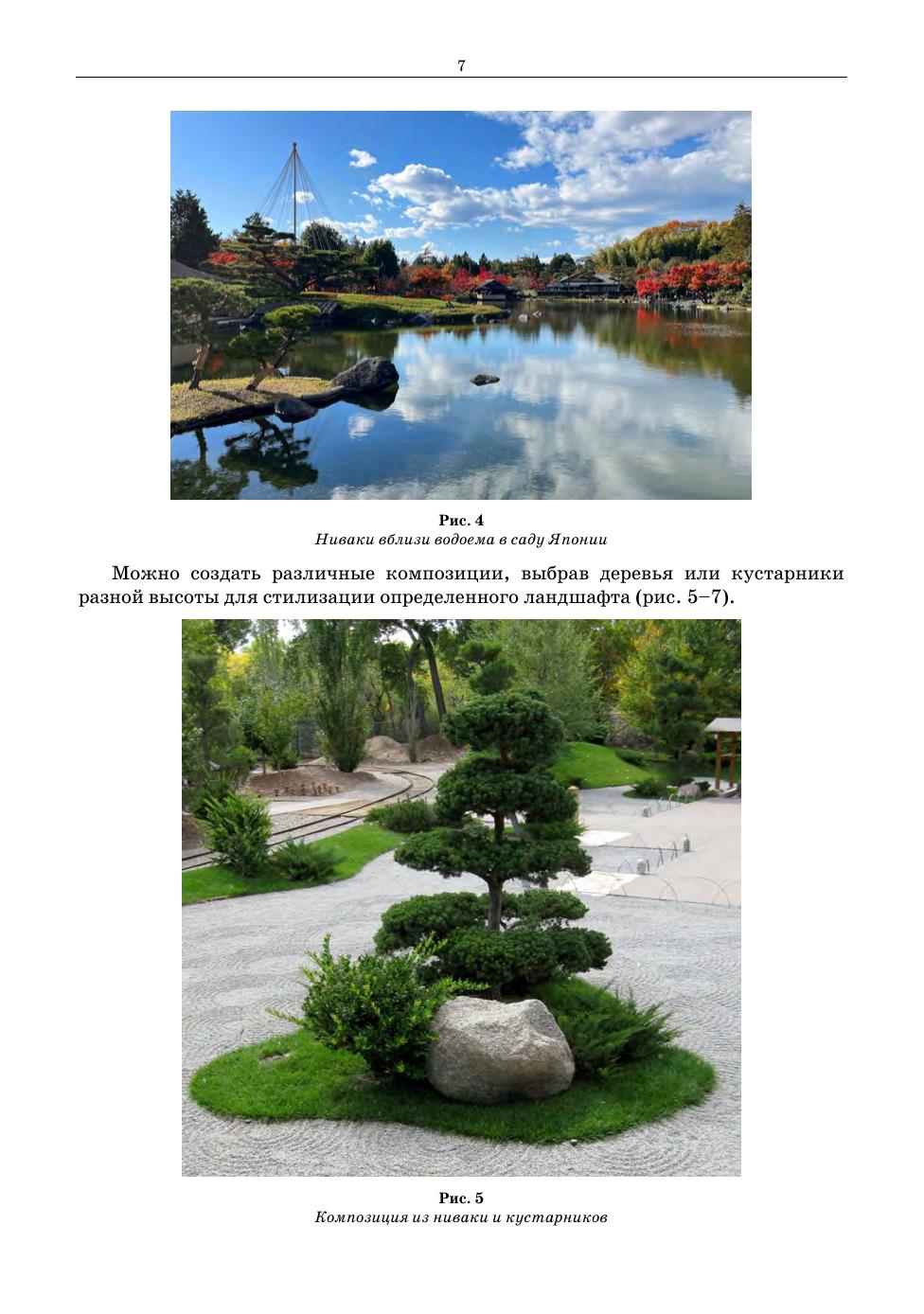 7

Рис. 4
Ниваки вблизи водоема в саду Японии

Можно создать различные композиции, выбрав деревья или кустарники разной высоты для стилизации определенного ландшафта (рис. 5–7).

Рис. 5
Композиция из ниваки и кустарников